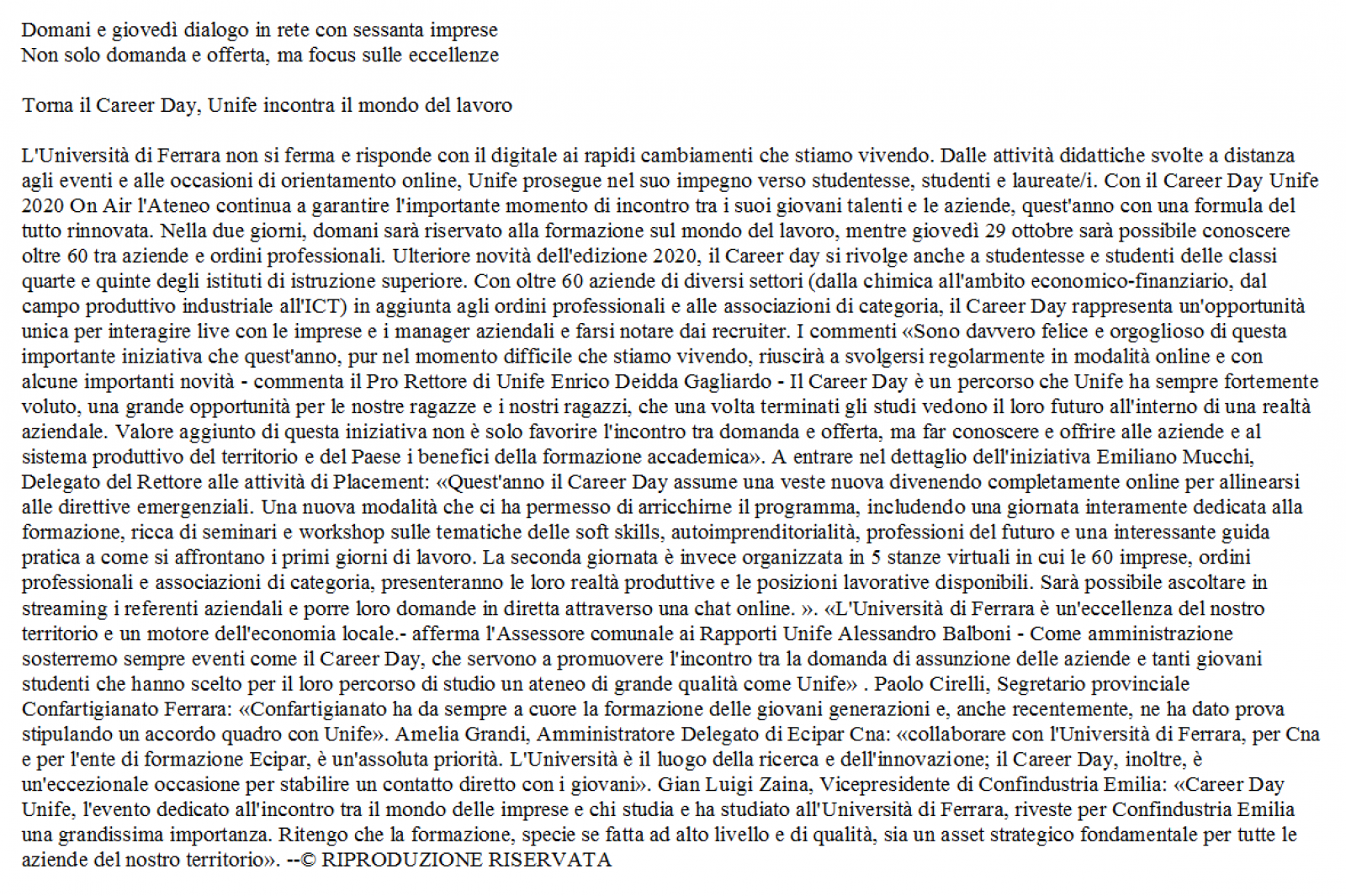 Domani e giovedì dialogo in rete con sessanta imprese
Non solo domanda e offerta, ma focus sulle eccellenze

Torna il Career Day, Unife incontra il mondo del lavoro

L'Università di Ferrara non si ferma e risponde con il digitale ai rapidi cambiamenti che stiamo vivendo. Dalle attività didattiche svolte a distanza agli eventi e alle occasioni di orientamento online, Unife prosegue nel suo impegno verso studentesse, studenti e laureate/i. Con il Career Day Unife 2020 On Air l'Ateneo continua a garantire l'importante momento di incontro tra i suoi giovani talenti e le aziende, quest'anno con una formula del tutto rinnovata. Nella due giorni, domani sarà riservato alla formazione sul mondo del lavoro, mentre giovedì 29 ottobre sarà possibile conoscere oltre 60 tra aziende e ordini professionali. Ulteriore novità dell'edizione 2020, il Career day si rivolge anche a studentesse e studenti delle classi quarte e quinte degli istituti di istruzione superiore. Con oltre 60 aziende di diversi settori (dalla chimica all'ambito economico-finanziario, dal campo produttivo industriale all'ICT) in aggiunta agli ordini professionali e alle associazioni di categoria, il Career Day rappresenta un'opportunità unica per interagire live con le imprese e i manager aziendali e farsi notare dai recruiter. I commenti «Sono davvero felice e orgoglioso di questa importante iniziativa che quest'anno, pur nel momento difficile che stiamo vivendo, riuscirà a svolgersi regolarmente in modalità online e con alcune importanti novità - commenta il Pro Rettore di Unife Enrico Deidda Gagliardo - Il Career Day è un percorso che Unife ha sempre fortemente voluto, una grande opportunità per le nostre ragazze e i nostri ragazzi, che una volta terminati gli studi vedono il loro futuro all'interno di una realtà aziendale. Valore aggiunto di questa iniziativa non è solo favorire l'incontro tra domanda e offerta, ma far conoscere e offrire alle aziende e al sistema produttivo del territorio e del Paese i benefici della formazione accademica». A entrare nel dettaglio dell'iniziativa Emiliano Mucchi, Delegato del Rettore alle attività di Placement: «Quest'anno il Career Day assume una veste nuova divenendo completamente online per allinearsi alle direttive emergenziali. Una nuova modalità che ci ha permesso di arricchirne il programma, includendo una giornata interamente dedicata alla formazione, ricca di seminari e workshop sulle tematiche delle soft skills, autoimprenditorialità, professioni del futuro e una interessante guida pratica a come si affrontano i primi giorni di lavoro. La seconda giornata è invece organizzata in 5 stanze virtuali in cui le 60 imprese, ordini professionali e associazioni di categoria, presenteranno le loro realtà produttive e le posizioni lavorative disponibili. Sarà possibile ascoltare in streaming i referenti aziendali e porre loro domande in diretta attraverso una chat online. ». «L'Università di Ferrara è un'eccellenza del nostro territorio e un motore dell'economia locale.- afferma l'Assessore comunale ai Rapporti Unife Alessandro Balboni - Come amministrazione sosterremo sempre eventi come il Career Day, che servono a promuovere l'incontro tra la domanda di assunzione delle aziende e tanti giovani studenti che hanno scelto per il loro percorso di studio un ateneo di grande qualità come Unife» . Paolo Cirelli, Segretario provinciale Confartigianato Ferrara: «Confartigianato ha da sempre a cuore la formazione delle giovani generazioni e, anche recentemente, ne ha dato prova stipulando un accordo quadro con Unife». Amelia Grandi, Amministratore Delegato di Ecipar Cna: «collaborare con l'Università di Ferrara, per Cna e per l'ente di formazione Ecipar, è un'assoluta priorità. L'Università è il luogo della ricerca e dell'innovazione; il Career Day, inoltre, è un'eccezionale occasione per stabilire un contatto diretto con i giovani». Gian Luigi Zaina, Vicepresidente di Confindustria Emilia: «Career Day Unife, l'evento dedicato all'incontro tra il mondo delle imprese e chi studia e ha studiato all'Università di Ferrara, riveste per Confindustria Emilia una grandissima importanza. Ritengo che la formazione, specie se fatta ad alto livello e di qualità, sia un asset strategico fondamentale per tutte le aziende del nostro territorio». --© RIPRODUZIONE RISERVATA